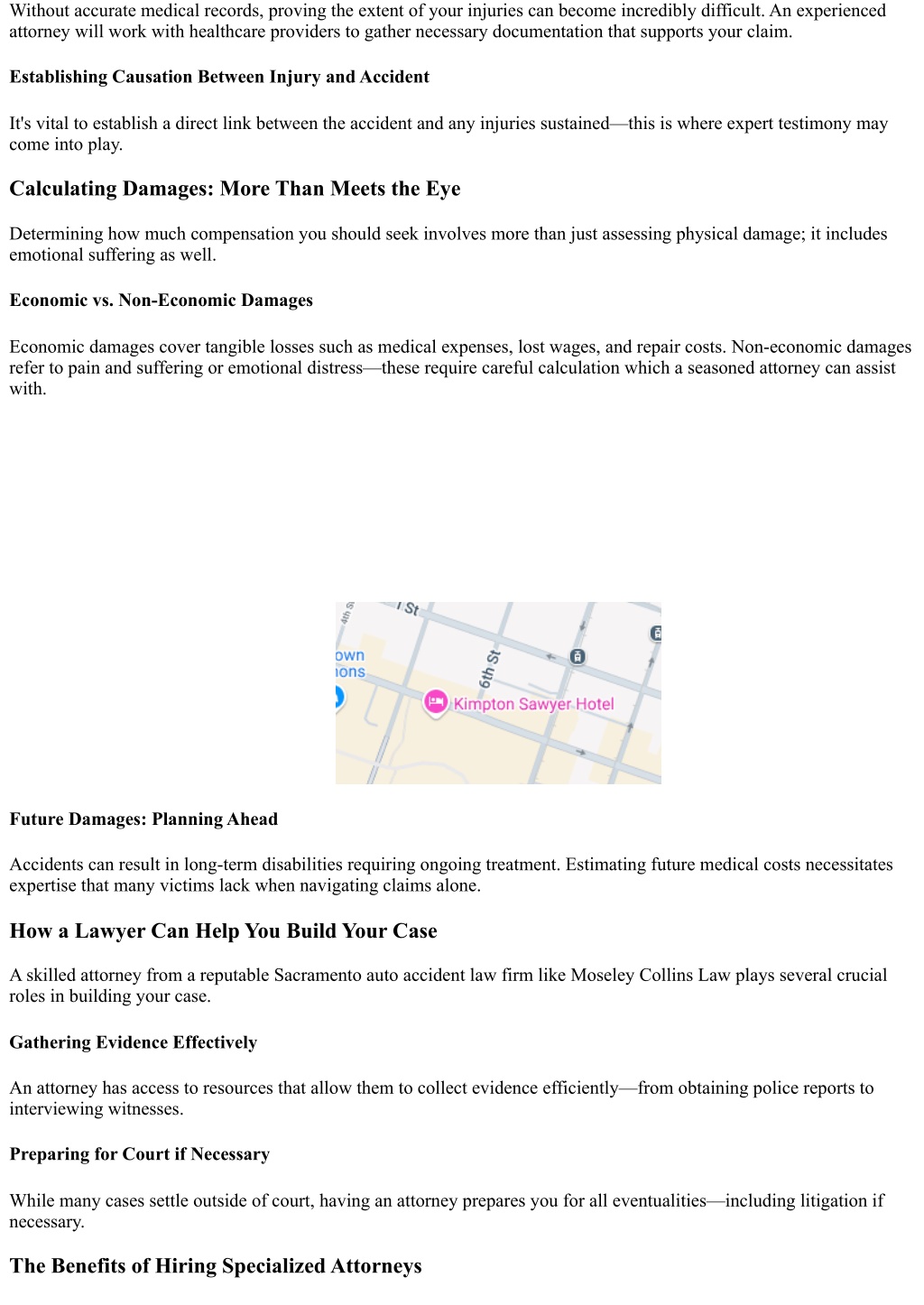 Without accurate medical records, proving the extent of your injuries can become incredibly difficult. An experienced attorney will work with healthcare providers to gather necessary documentation that supports your claim.

Establishing Causation Between Injury and Accident

It's vital to establish a direct link between the accident and any injuries sustained—this is where expert testimony may come into play.

Calculating Damages: More Than Meets the Eye

Determining how much compensation you should seek involves more than just assessing physical damage; it includes emotional suffering as well.

Economic vs. Non-Economic Damages

Economic damages cover tangible losses such as medical expenses, lost wages, and repair costs. Non-economic damages refer to pain and suffering or emotional distress—these require careful calculation which a seasoned attorney can assist with.

4th St
I St
own
ions
6th St
Kimpton Sawyer Hotel

Future Damages: Planning Ahead

Accidents can result in long-term disabilities requiring ongoing treatment. Estimating future medical costs necessitates expertise that many victims lack when navigating claims alone.

How a Lawyer Can Help You Build Your Case

A skilled attorney from a reputable Sacramento auto accident law firm like Moseley Collins Law plays several crucial roles in building your case.

Gathering Evidence Effectively

An attorney has access to resources that allow them to collect evidence efficiently—from obtaining police reports to interviewing witnesses.

Preparing for Court if Necessary

While many cases settle outside of court, having an attorney prepares you for all eventualities—including litigation if necessary.

The Benefits of Hiring Specialized Attorneys